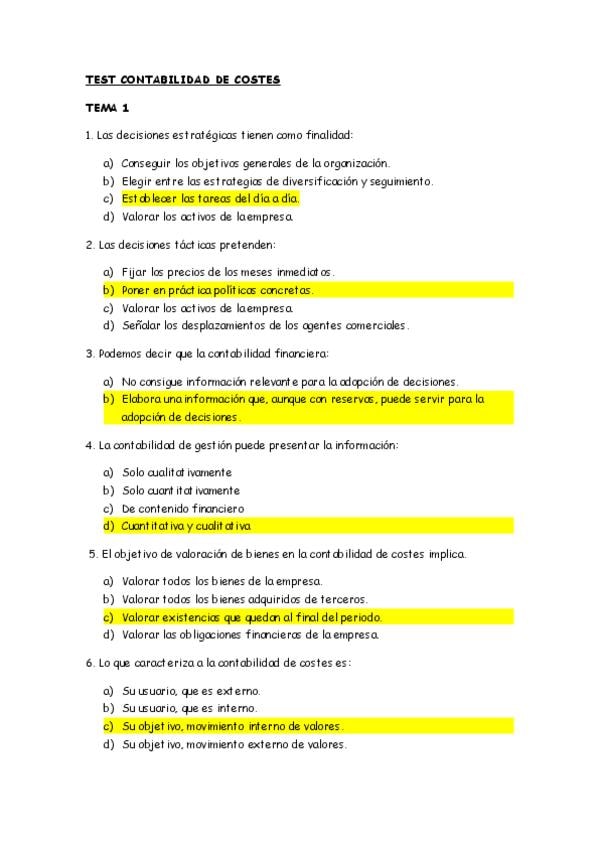 TEST CONTABILIDAD DE COSTES

TEMA 1

1. Las decisiones estratégicas tienen como finalidad:

a) Conseguir los objetivos generales de la organización.
b) Elegir entre las estrategias de diversificación y seguimiento.
c) Establecer las tareas del día a día.
d) Valorar los activos de la empresa.

2. Las decisiones tácticas pretenden:

a) Fijar los precios de los meses inmediatos.
b) Poner en práctica políticas concretas.
c) Valorar los activos de la empresa.
d) Señalar los desplazamientos de los agentes comerciales.

3. Podemos decir que la contabilidad financiera:

a) No consigue información relevante para la adopción de decisiones.
b) Elabora una información que, aunque con reservas, puede servir para la adopción de decisiones.

4. La contabilidad de gestión puede presentar la información:

a) Solo cualitativamente
b) Solo cuantitativamente
c) De contenido financiero
d) Cuantitativa y cualitativa

5. El objetivo de valoración de bienes en la contabilidad de costes implica.

a) Valorar todos los bienes de la empresa.
b) Valorar todos los bienes adquiridos de terceros.
c) Valorar existencias que quedan al final del periodo.
d) Valorar las obligaciones financieras de la empresa.

6. Lo que caracteriza a la contabilidad de costes es:

a) Su usuario, que es externo.
b) Su usuario, que es interno.
c) Su objetivo, movimiento interno de valores.
d) Su objetivo, movimiento externo de valores.